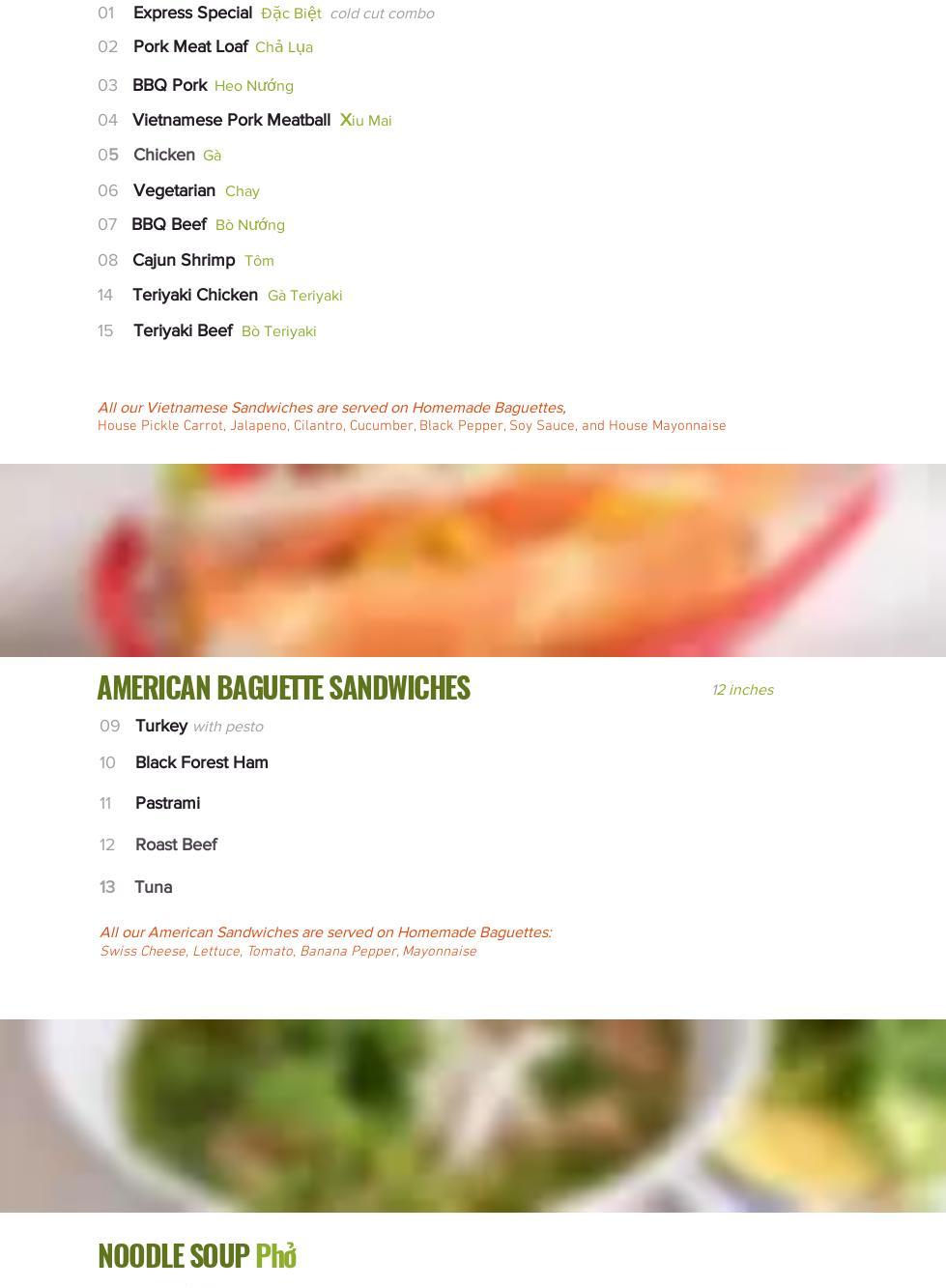 01 Express Special Đặc Biệt cold cut combo

02 Pork Meat Loaf Chả Lụa

03 BBQ Pork Heo Nướng

04 Vietnamese Pork Meatball Xiu Mai

05 Chicken Gà

06 Vegetarian Chay

07 BBQ Beef Bò Nướng

08 Cajun Shrimp Tôm

14 Teriyaki Chicken Gà Teriyaki

15 Teriyaki Beef Bò Teriyaki

All our Vietnamese Sandwiches are served on Homemade Baguettes,
House Pickle Carrot, Jalapeno, Cilantro, Cucumber, Black Pepper, Soy Sauce, and House Mayonnaise

AMERICAN BAGUETTE SANDWICHES 12 inches

09 Turkey with pesto

10 Black Forest Ham

11 Pastrami

12 Roast Beef

13 Tuna

All our American Sandwiches are served on Homemade Baguettes:
Swiss Cheese, Lettuce, Tomato, Banana Pepper, Mayonnaise

NOODLE SOUP Phở